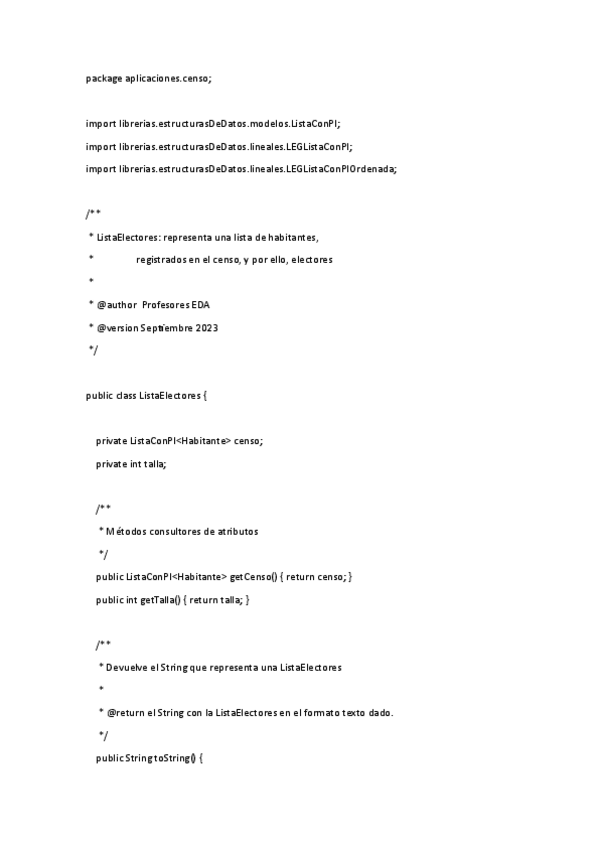 package aplicaciones.censo;

import librerias.estructurasDeDatos.modelos.ListaConPI;

import librerias.estructurasDeDatos.lineales.LEGListaConPI;

import librerias.estructurasDeDatos.lineales.LEGListaConPIOrdenada;

/**

 * ListaElectores: representa una lista de habitantes,

 *             registrados en el censo, y por ello, electores

 *

 * @author  Profesores EDA

 * @version Septiembre 2023

 */

public class ListaElectores {

    private ListaConPI<Habitante> censo;

    private int talla;

    /**

     * Métodos consultores de atributos

     */

    public ListaConPI<Habitante> getCenso() { return censo; }

    public int getTalla() { return talla; }

    /**

     * Devuelve el String que representa una ListaElectores

     *

     * @return el String con la ListaElectores en el formato texto dado.

     */

    public String toString() {